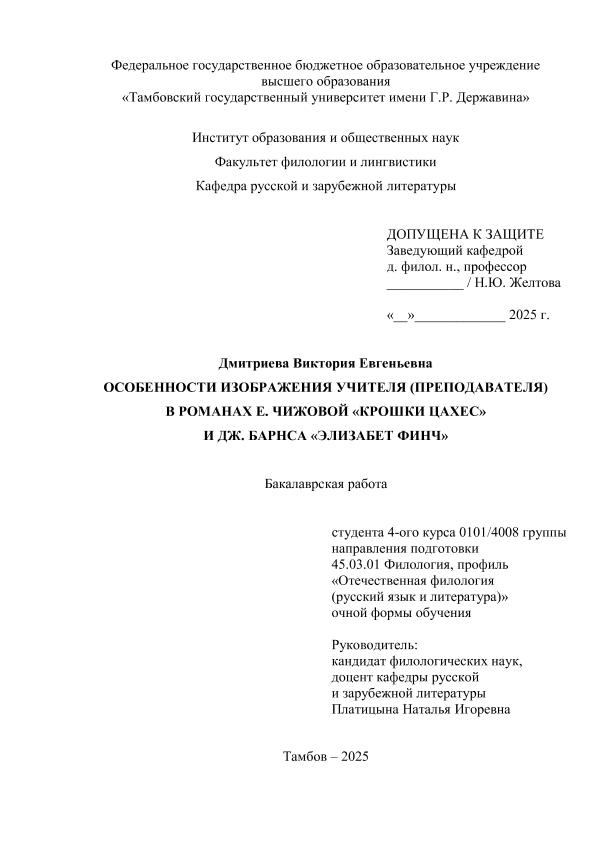 Федеральное государственное бюджетное образовательное учреждение
высшего образования
«Тамбовский государственный университет имени Г.Р. Державина»

Институт образования и общественных наук

Факультет филологии и лингвистики

Кафедра русской и зарубежной литературы

ДОПУЩЕНА К ЗАЩИТЕ
Заведующий кафедрой
д. филол. н., профессор
___________ / Н.Ю. Желтова

«__»_____________ 2025 г.

Дмитриева Виктория Евгеньевна

ОСОБЕННОСТИ ИЗОБРАЖЕНИЯ УЧИТЕЛЯ (ПРЕПОДАВАТЕЛЯ)
В РОМАНАХ Е. ЧИЖОВОЙ «КРОШКИ ЦАХЕС»
И ДЖ. БАРНСА «ЭЛИЗАБЕТ ФИНЧ»

Бакалаврская работа

студента 4-ого курса 0101/4008 группы
направления подготовки
45.03.01 Филология, профиль
«Отечественная филология
(русский язык и литература)»
очной формы обучения

Руководитель:
кандидат филологических наук,
доцент кафедры русской
и зарубежной литературы
Платицына Наталья Игоревна

Тамбов – 2025